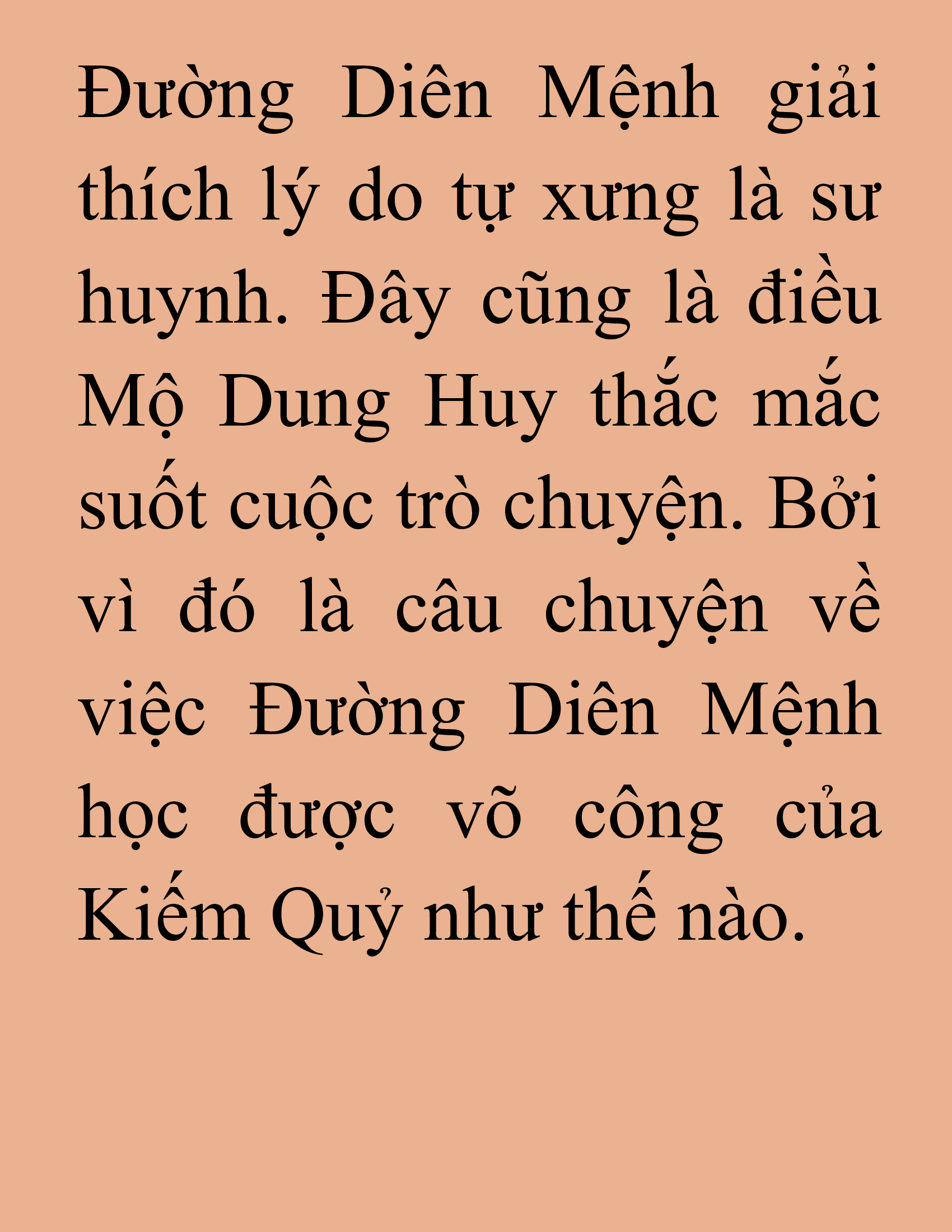 Đường Diên Mệnh giải thích lý do tự xưng là sư huynh. Đây cũng là điều Mộ Dung Huy thắc mắc suốt cuộc trò chuyện. Bởi vì đó là câu chuyện về việc Đường Diên Mệnh học được võ công của Kiếm Quỷ như thế nào.